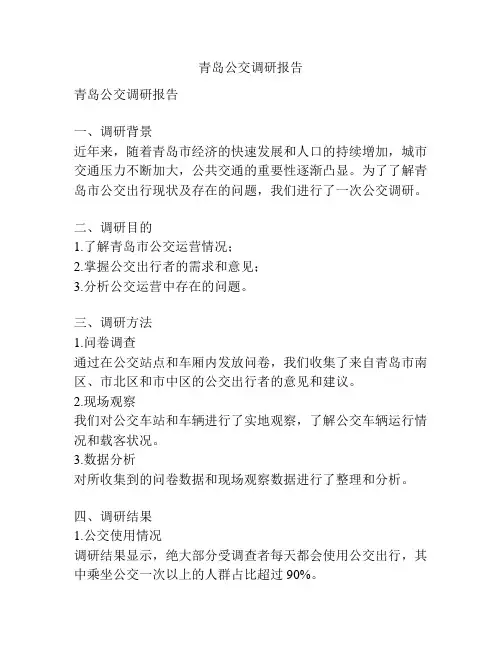 青岛公交调研报告

青岛公交调研报告

一、调研背景
近年来，随着青岛市经济的快速发展和人口的持续增加，城市交通压力不断加大，公共交通的重要性逐渐凸显。为了了解青岛市公交出行现状及存在的问题，我们进行了一次公交调研。

二、调研目的
1.了解青岛市公交运营情况；
2.掌握公交出行者的需求和意见；
3.分析公交运营中存在的问题。

三、调研方法
1.问卷调查
通过在公交站点和车厢内发放问卷，我们收集了来自青岛市南区、市北区和市中区的公交出行者的意见和建议。
2.现场观察
我们对公交车站和车辆进行了实地观察，了解公交车辆运行情况和载客状况。
3.数据分析
对所收集到的问卷数据和现场观察数据进行了整理和分析。

四、调研结果
1.公交使用情况
调研结果显示，绝大部分受调查者每天都会使用公交出行，其中乘坐公交一次以上的人群占比超过 90%。